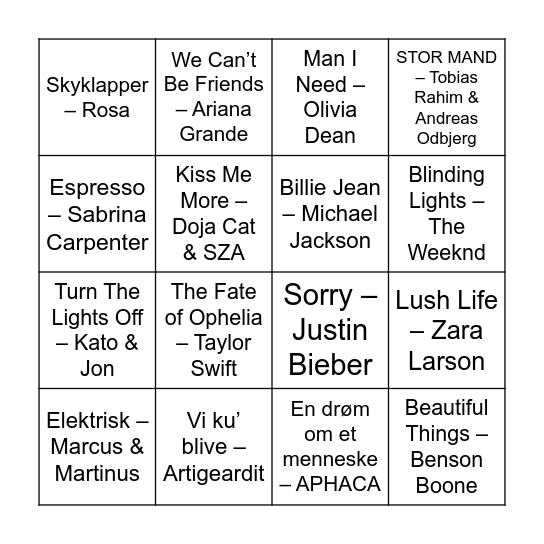 | | | | |
|---|---|---|---|
| Skyklapper – Rosa | We Can’t Be Friends – Ariana Grande | Man I Need – Olivia Dean | STOR MAND – Tobias Rahim & Andreas Odbjerg |
| Espresso – Sabrina Carpenter | Kiss Me More – Doja Cat & SZA | Billie Jean – Michael Jackson | Blinding Lights – The Weeknd |
| Turn The Lights Off – Kato & Jon | The Fate of Ophelia – Taylor Swift | Sorry – Justin Bieber | Lush Life – Zara Larson |
| Elektrisk – Marcus & Martinus | Vi ku’ blive – Artigeardit | En drøm om et menneske – APHACA | Beautiful Things – Benson Boone |